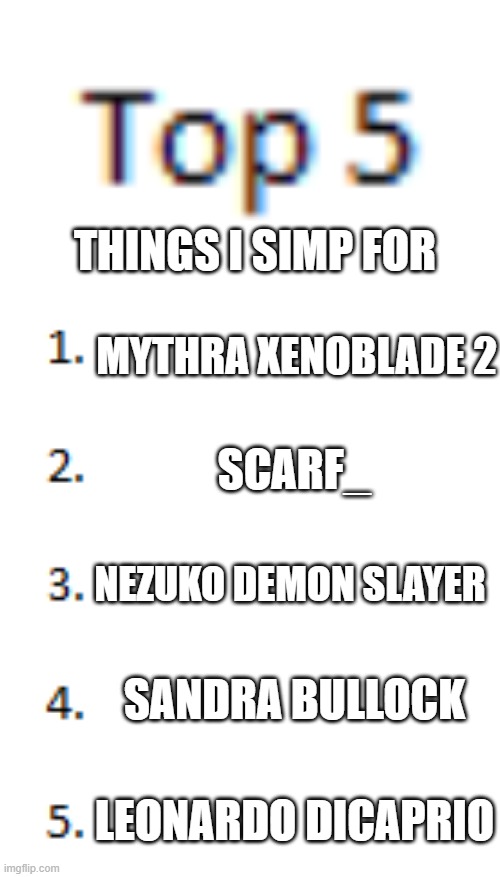 Top 5

THINGS I SIMP FOR

1. MYTHRA XENOBLADE 2

2. SCARF_

3. NEZUKO DEMON SLAYER

4. SANDRA BULLOCK

5. LEONARDO DICAPRIO

imgflip.com